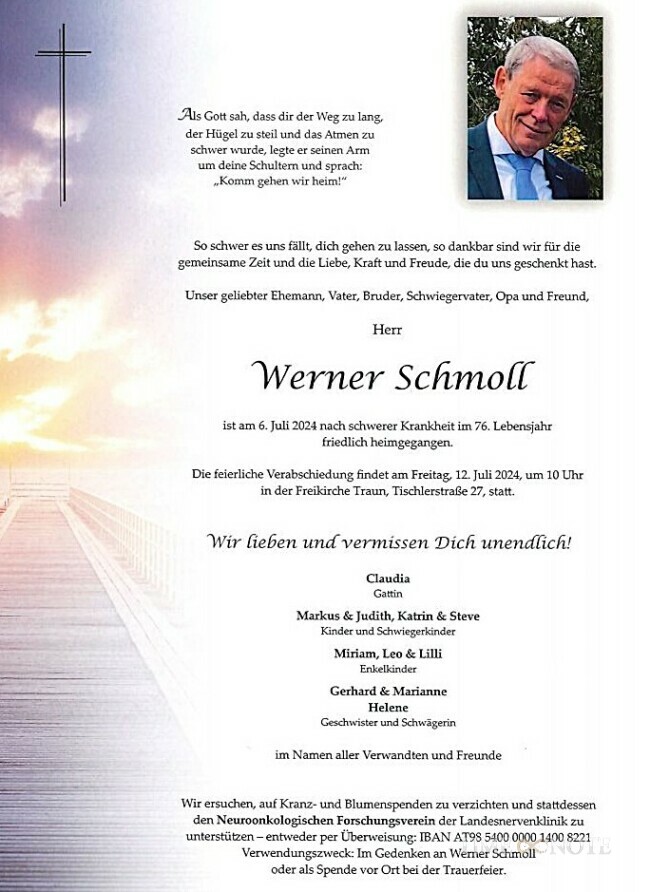 Als Gott sah, dass dir der Weg zu lang, der Hügel zu steil und das Atmen zu schwer wurde, legte er seinen Arm um deine Schultern und sprach: „Komm gehen wir heim!"

So schwer es uns fällt, dich gehen zu lassen, so dankbar sind wir für die gemeinsame Zeit und die Liebe, Kraft und Freude, die du uns geschenkt hast.

Unser geliebter Ehemann, Vater, Bruder, Schwiegervater, Opa und Freund,

Herr

Werner Schmoll

ist am 6. Juli 2024 nach schwerer Krankheit im 76. Lebensjahr friedlich heimgegangen.

Die feierliche Verabschiedung findet am Freitag, 12. Juli 2024, um 10 Uhr in der Freikirche Traun, Tischlerstraße 27, statt.

Wir lieben und vermissen Dich unendlich!

Claudia
Gattin

Markus & Judith, Katrin & Steve
Kinder und Schwiegerkinder

Miriam, Leo & Lilli
Enkelkinder

Gerhard & Marianne
Helene
Geschwister und Schwägerin

im Namen aller Verwandten und Freunde

Wir ersuchen, auf Kranz- und Blumenspenden zu verzichten und stattdessen den Neuroonkologischen Forschungsverein der Landesnervenklinik zu unterstützen – entweder per Überweisung: IBAN AT98 5400 0000 1400 8221 Verwendungszweck: Im Gedenken an Werner Schmoll oder als Spende vor Ort bei der Trauerfeier.